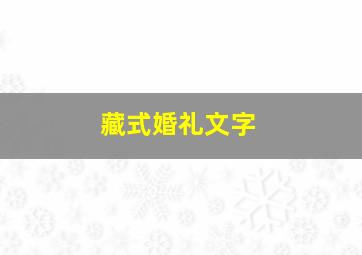 藏式婚礼文字